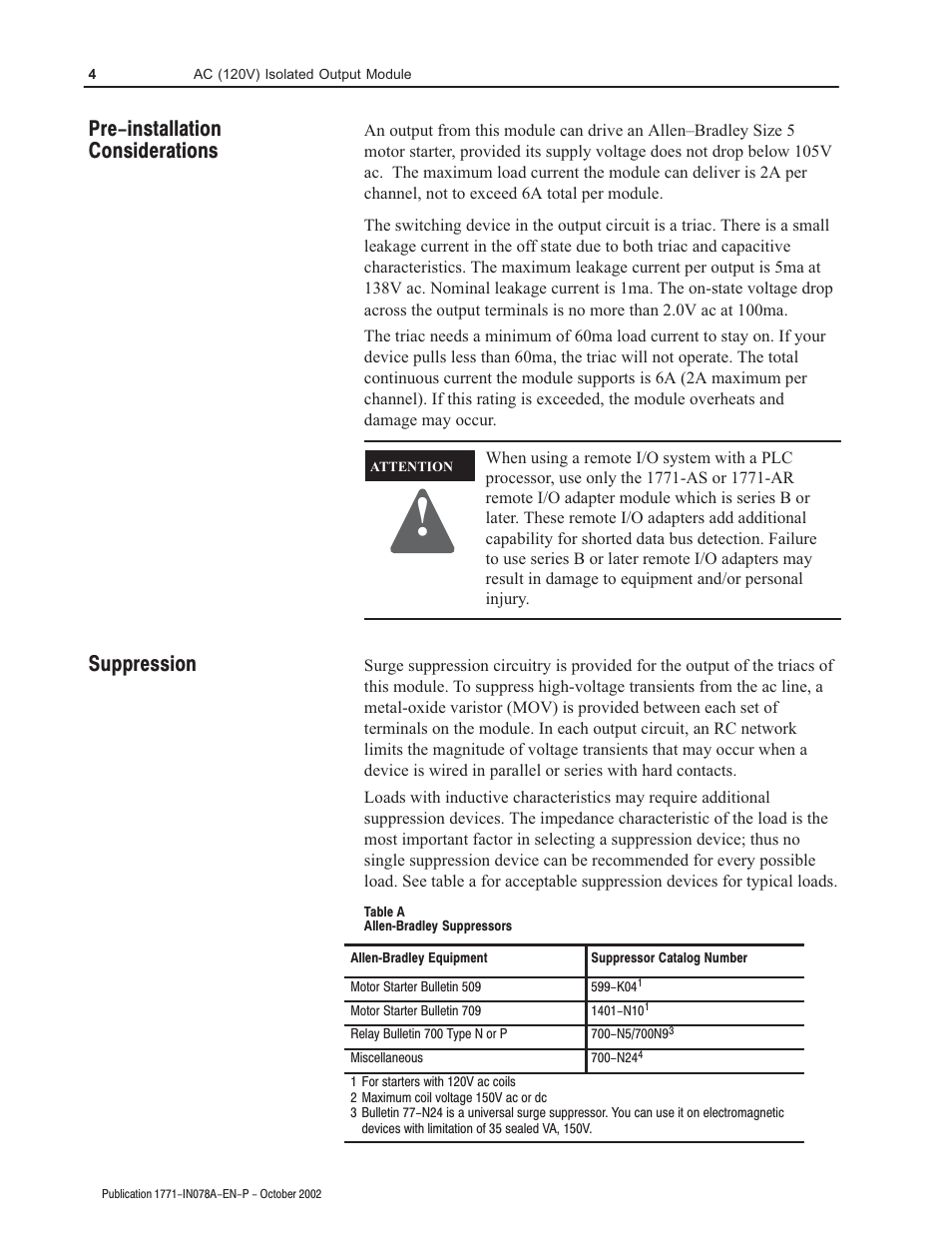 4 AC (120V) Isolated Output Module

Pre–installation Considerations

An output from this module can drive an Allen–Bradley Size 5 motor starter, provided its supply voltage does not drop below 105V ac. The maximum load current the module can deliver is 2A per channel, not to exceed 6A total per module.

The switching device in the output circuit is a triac. There is a small leakage current in the off state due to both triac and capacitive characteristics. The maximum leakage current per output is 5ma at 138V ac. Nominal leakage current is 1ma. The on-state voltage drop across the output terminals is no more than 2.0V ac at 100ma.

The triac needs a minimum of 60ma load current to stay on. If your device pulls less than 60ma, the triac will not operate. The total continuous current the module supports is 6A (2A maximum per channel). If this rating is exceeded, the module overheats and damage may occur.

ATTENTION

When using a remote I/O system with a PLC processor, use only the 1771-AS or 1771-AR remote I/O adapter module which is series B or later. These remote I/O adapters add additional capability for shorted data bus detection. Failure to use series B or later remote I/O adapters may result in damage to equipment and/or personal injury.

Suppression

Surge suppression circuitry is provided for the output of the triacs of this module. To suppress high-voltage transients from the ac line, a metal-oxide varistor (MOV) is provided between each set of terminals on the module. In each output circuit, an RC network limits the magnitude of voltage transients that may occur when a device is wired in parallel or series with hard contacts.

Loads with inductive characteristics may require additional suppression devices. The impedance characteristic of the load is the most important factor in selecting a suppression device; thus no single suppression device can be recommended for every possible load. See table a for acceptable suppression devices for typical loads.

Table A
Allen-Bradley Suppressors

| Allen-Bradley Equipment | Suppressor Catalog Number |
|---|---|
| Motor Starter Bulletin 509 | 599–K04$^1$ |
| Motor Starter Bulletin 709 | 1401–N10$^1$ |
| Relay Bulletin 700 Type N or P | 700–N5/700N9$^3$ |
| Miscellaneous | 700–N24$^4$ |

1 For starters with 120V ac coils
2 Maximum coil voltage 150V ac or dc
3 Bulletin 77–N24 is a universal surge suppressor. You can use it on electromagnetic devices with limitation of 35 sealed VA, 150V.

Publication 1771–IN078A–EN–P – October 2002